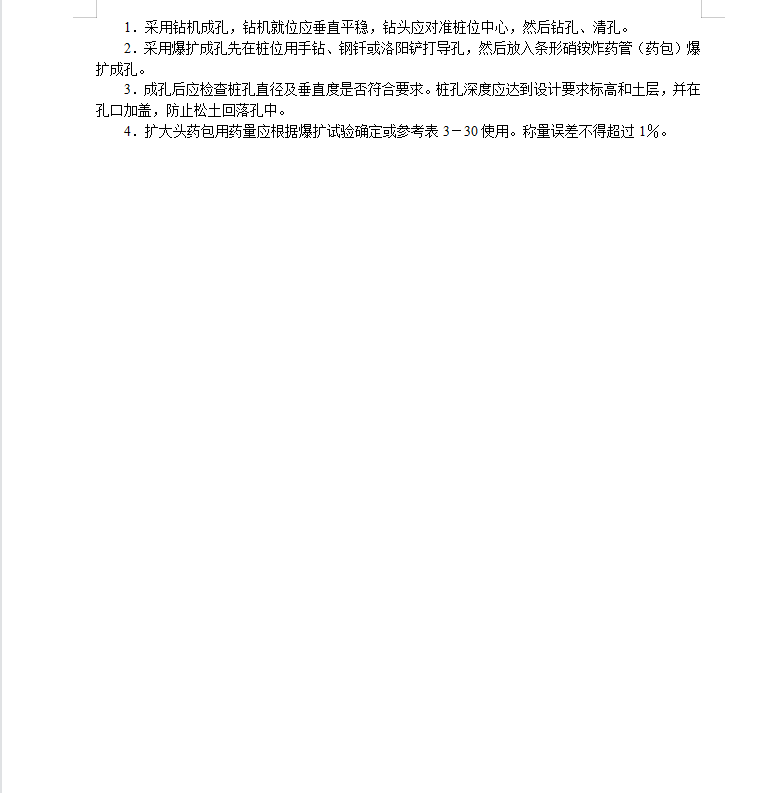 1．采用钻机成孔，钻机就位应垂直平稳，钻头应对准桩位中心，然后钻孔、清孔。

2．采用爆扩成孔先在桩位用手钻、钢钎或洛阳铲打导孔，然后放入条形硝铵炸药管（药包）爆扩成孔。

3．成孔后应检查桩孔直径及垂直度是否符合要求。桩孔深度应达到设计要求标高和土层，并在孔口加盖，防止松土回落孔中。

4．扩大头药包用药量应根据爆扩试验确定或参考表 3－30 使用。称量误差不得超过 1%。